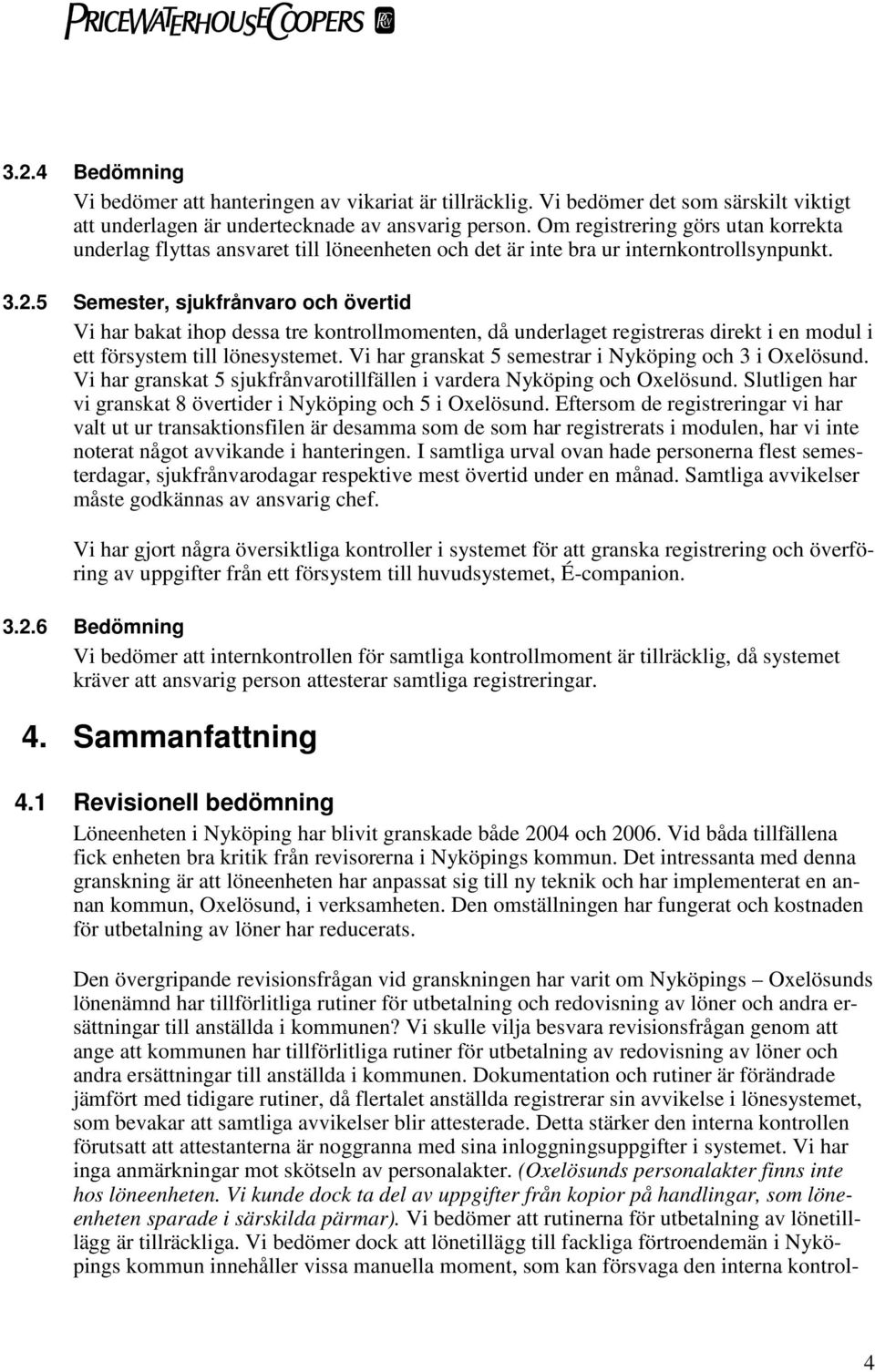 PRICEWATERHOUSECOOPERS

3.2.4 Bedömning

Vi bedömer att hanteringen av vikariat är tillräcklig. Vi bedömer det som särskilt viktigt att underlagen är undertecknade av ansvarig person. Om registrering görs utan korrekta underlag flyttas ansvaret till löneenheten och det är inte bra ur internkontrollsynpunkt.

3.2.5 Semester, sjukfrånvaro och övertid

Vi har bakat ihop dessa tre kontrollmomenten, då underlaget registreras direkt i en modul i ett försystem till lönesystemet. Vi har granskat 5 semestrar i Nyköping och 3 i Oxelösund. Vi har granskat 5 sjukfrånvarotillfällen i vardera Nyköping och Oxelösund. Slutligen har vi granskat 8 övertider i Nyköping och 5 i Oxelösund. Eftersom de registreringar vi har valt ut ur transaktionsfilen är desamma som de som har registrerats i modulen, har vi inte noterat något avvikande i hanteringen. I samtliga urval ovan hade personerna flest semesterdagar, sjukfrånvarodagar respektive mest övertid under en månad. Samtliga avvikelser måste godkännas av ansvarig chef.

Vi har gjort några översiktliga kontroller i systemet för att granska registrering och överföring av uppgifter från ett försystem till huvudsystemet, É-companion.

3.2.6 Bedömning

Vi bedömer att internkontrollen för samtliga kontrollmoment är tillräcklig, då systemet kräver att ansvarig person attesterar samtliga registreringar.

4. Sammanfattning

4.1 Revisionell bedömning

Löneenheten i Nyköping har blivit granskade både 2004 och 2006. Vid båda tillfällena fick enheten bra kritik från revisorerna i Nyköpings kommun. Det intressanta med denna granskning är att löneenheten har anpassat sig till ny teknik och har implementerat en annan kommun, Oxelösund, i verksamheten. Den omställningen har fungerat och kostnaden för utbetalning av löner har reducerats.

Den övergripande revisionsfrågan vid granskningen har varit om Nyköpings – Oxelösunds lönenämnd har tillförlitliga rutiner för utbetalning och redovisning av löner och andra ersättningar till anställda i kommunen? Vi skulle vilja besvara revisionsfrågan genom att ange att kommunen har tillförlitliga rutiner för utbetalning av redovisning av löner och andra ersättningar till anställda i kommunen. Dokumentation och rutiner är förändrade jämfört med tidigare rutiner, då flertalet anställda registrerar sin avvikelse i lönesystemet, som bevakar att samtliga avvikelser blir attesterade. Detta stärker den interna kontrollen förutsatt att attestanterna är noggranna med sina inloggningsuppgifter i systemet. Vi har inga anmärkningar mot skötseln av personalakter. (Oxelösunds personalakter finns inte hos löneenheten. Vi kunde dock ta del av uppgifter från kopior på handlingar, som löneenheten sparade i särskilda pärmar). Vi bedömer att rutinerna för utbetalning av lönetillägg är tillräckliga. Vi bedömer dock att lönetillägg till fackliga förtroendemän i Nyköpings kommun innehåller vissa manuella moment, som kan försvaga den interna kontrol-

4